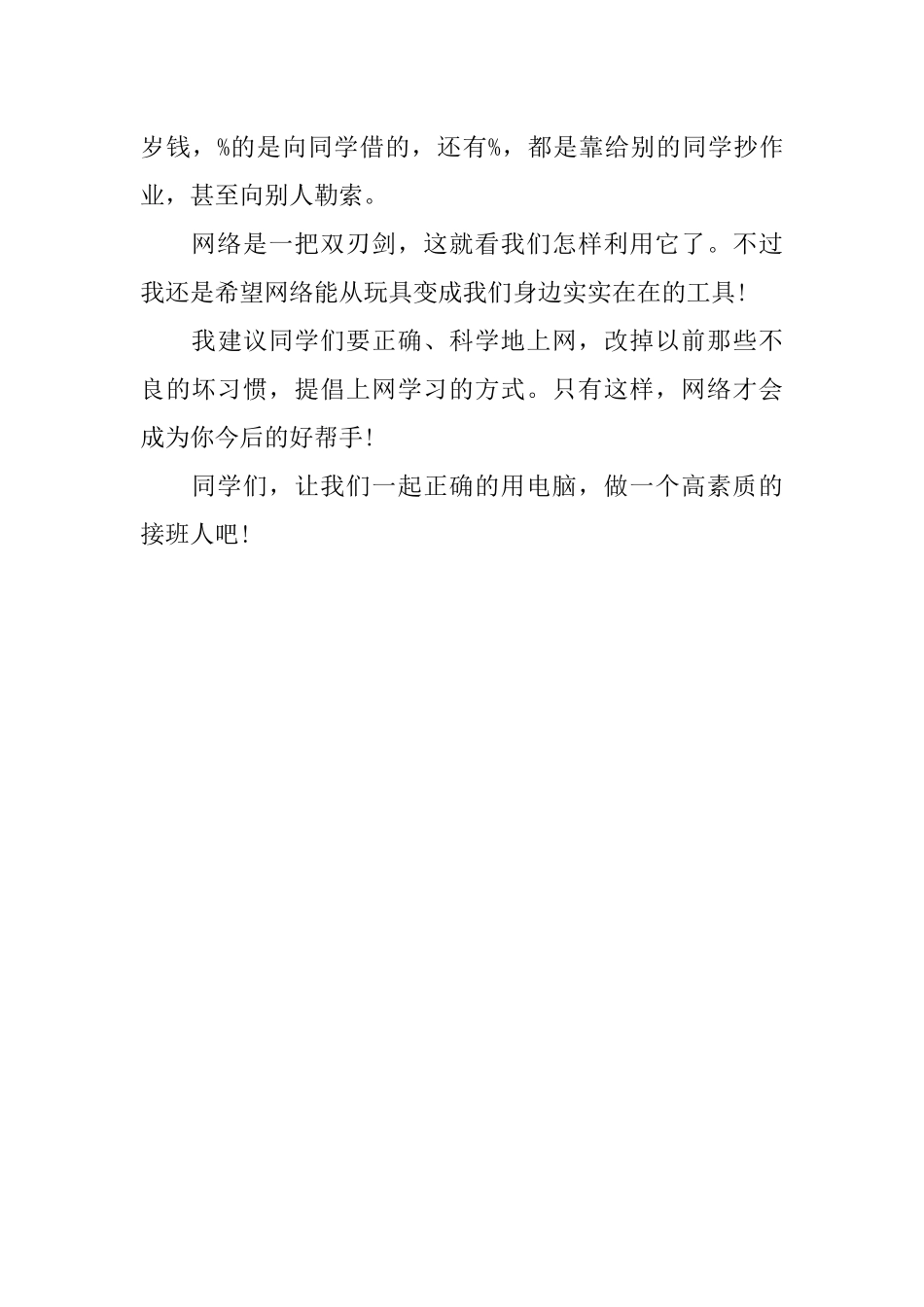 岁钱，%的是向同学借的，还有%，都是靠给别的同学抄作业，甚至向别人勒索。

网络是一把双刃剑，这就看我们怎样利用它了。不过我还是希望网络能从玩具变成我们身边实实在在的工具!

我建议同学们要正确、科学地上网，改掉以前那些不良的坏习惯，提倡上网学习的方式。只有这样，网络才会成为你今后的好帮手!

同学们，让我们一起正确的用电脑，做一个高素质的接班人吧!